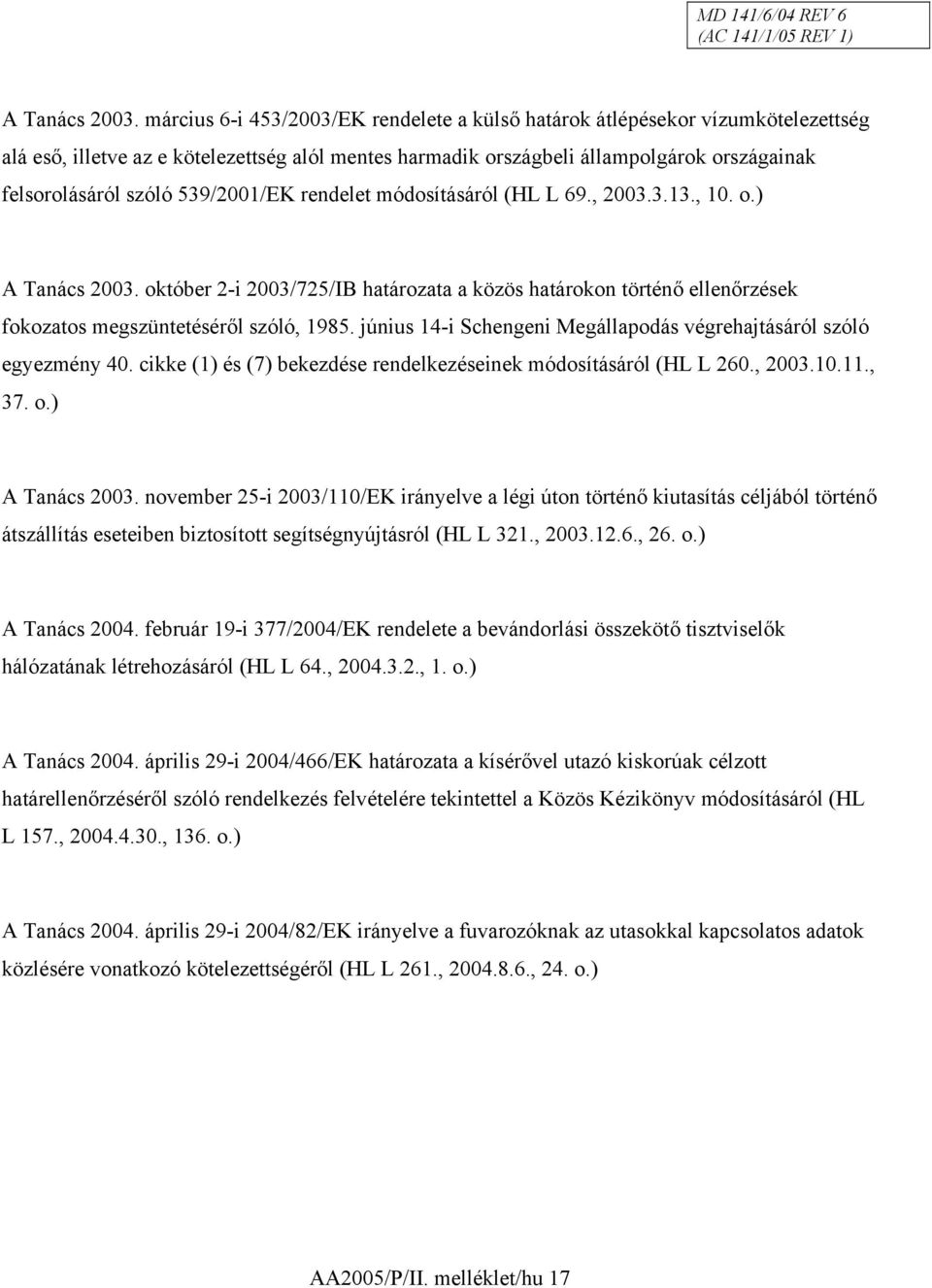 MD 141/6/04 REV 6
(AC 141/1/05 REV 1)

A Tanács 2003. március 6-i 453/2003/EK rendelete a külső határok átlépésekor vízumkötelezettség alá eső, illetve az e kötelezettség alól mentes harmadik országbeli állampolgárok országainak felsorolásáról szóló 539/2001/EK rendelet módosításáról (HL L 69., 2003.3.13., 10. o.)

A Tanács 2003. október 2-i 2003/725/IB határozata a közös határokon történő ellenőrzések fokozatos megszüntetéséről szóló, 1985. június 14-i Schengeni Megállapodás végrehajtásáról szóló egyezmény 40. cikke (1) és (7) bekezdése rendelkezéseinek módosításáról (HL L 260., 2003.10.11., 37. o.)

A Tanács 2003. november 25-i 2003/110/EK irányelve a légi úton történő kiutasítás céljából történő átszállítás eseteiben biztosított segítségnyújtásról (HL L 321., 2003.12.6., 26. o.)

A Tanács 2004. február 19-i 377/2004/EK rendelete a bevándorlási összekötő tisztviselők hálózatának létrehozásáról (HL L 64., 2004.3.2., 1. o.)

A Tanács 2004. április 29-i 2004/466/EK határozata a kísérővel utazó kiskorúak célzott határellenőrzéséről szóló rendelkezés felvételére tekintettel a Közös Kézikönyv módosításáról (HL L 157., 2004.4.30., 136. o.)

A Tanács 2004. április 29-i 2004/82/EK irányelve a fuvarozóknak az utasokkal kapcsolatos adatok közlésére vonatkozó kötelezettségéről (HL L 261., 2004.8.6., 24. o.)

AA2005/P/II. melléklet/hu 17